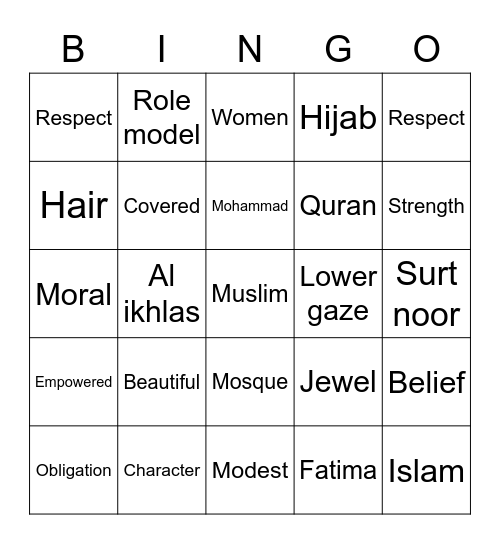 | B | I | N | G | O |
|---|---|---|---|---|
| Respect | Role model | Women | Hijab | Respect |
| Hair | Covered | Mohammad | Quran | Strength |
| Moral | Al ikhlas | Muslim | Lower gaze | Surt noor |
| Empowered | Beautiful | Mosque | Jewel | Belief |
| Obligation | Character | Modest | Fatima | Islam |